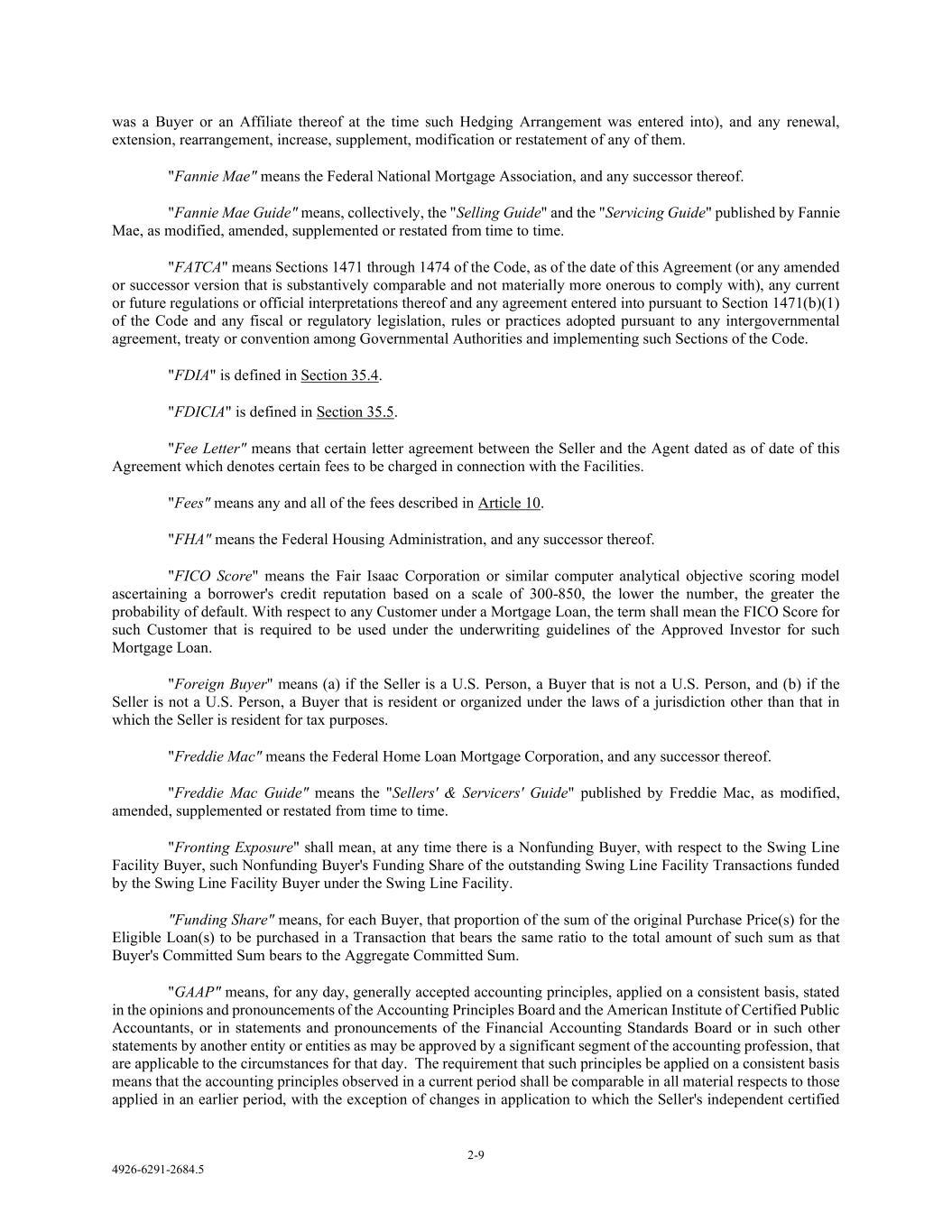 was a Buyer or an Affiliate thereof at the time such Hedging Arrangement was entered into), and any renewal, extension, rearrangement, increase, supplement, modification or restatement of any of them.

"Fannie Mae" means the Federal National Mortgage Association, and any successor thereof.

"Fannie Mae Guide" means, collectively, the "Selling Guide" and the "Servicing Guide" published by Fannie Mae, as modified, amended, supplemented or restated from time to time.

"FATCA" means Sections 1471 through 1474 of the Code, as of the date of this Agreement (or any amended or successor version that is substantively comparable and not materially more onerous to comply with), any current or future regulations or official interpretations thereof and any agreement entered into pursuant to Section 1471(b)(1) of the Code and any fiscal or regulatory legislation, rules or practices adopted pursuant to any intergovernmental agreement, treaty or convention among Governmental Authorities and implementing such Sections of the Code.

"FDIA" is defined in Section 35.4.

"FDICIA" is defined in Section 35.5.

"Fee Letter" means that certain letter agreement between the Seller and the Agent dated as of date of this Agreement which denotes certain fees to be charged in connection with the Facilities.

"Fees" means any and all of the fees described in Article 10.

"FHA" means the Federal Housing Administration, and any successor thereof.

"FICO Score" means the Fair Isaac Corporation or similar computer analytical objective scoring model ascertaining a borrower's credit reputation based on a scale of 300-850, the lower the number, the greater the probability of default. With respect to any Customer under a Mortgage Loan, the term shall mean the FICO Score for such Customer that is required to be used under the underwriting guidelines of the Approved Investor for such Mortgage Loan.

"Foreign Buyer" means (a) if the Seller is a U.S. Person, a Buyer that is not a U.S. Person, and (b) if the Seller is not a U.S. Person, a Buyer that is resident or organized under the laws of a jurisdiction other than that in which the Seller is resident for tax purposes.

"Freddie Mac" means the Federal Home Loan Mortgage Corporation, and any successor thereof.

"Freddie Mac Guide" means the "Sellers' & Servicers' Guide" published by Freddie Mac, as modified, amended, supplemented or restated from time to time.

"Fronting Exposure" shall mean, at any time there is a Nonfunding Buyer, with respect to the Swing Line Facility Buyer, such Nonfunding Buyer's Funding Share of the outstanding Swing Line Facility Transactions funded by the Swing Line Facility Buyer under the Swing Line Facility.

"Funding Share" means, for each Buyer, that proportion of the sum of the original Purchase Price(s) for the Eligible Loan(s) to be purchased in a Transaction that bears the same ratio to the total amount of such sum as that Buyer's Committed Sum bears to the Aggregate Committed Sum.

"GAAP" means, for any day, generally accepted accounting principles, applied on a consistent basis, stated in the opinions and pronouncements of the Accounting Principles Board and the American Institute of Certified Public Accountants, or in statements and pronouncements of the Financial Accounting Standards Board or in such other statements by another entity or entities as may be approved by a significant segment of the accounting profession, that are applicable to the circumstances for that day. The requirement that such principles be applied on a consistent basis means that the accounting principles observed in a current period shall be comparable in all material respects to those applied in an earlier period, with the exception of changes in application to which the Seller's independent certified

2-9

4926-6291-2684.5